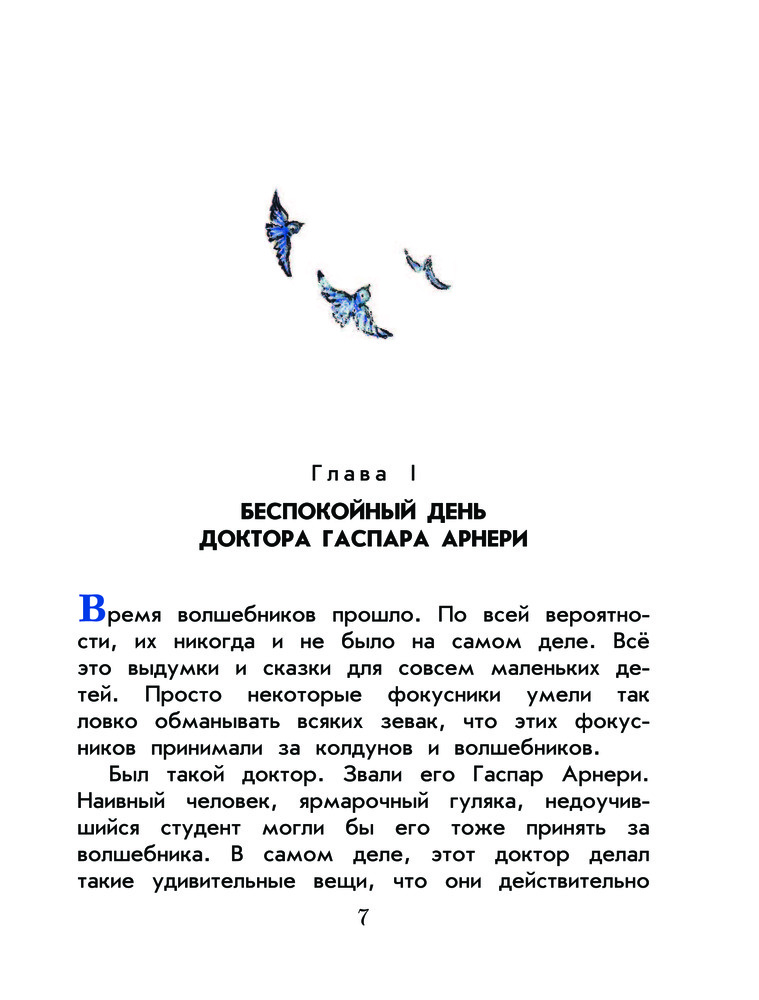 Глава I

БЕСПОКОЙНЫЙ ДЕНЬ ДОКТОРА ГАСПАРА АРНЕРИ

Время волшебников прошло. По всей вероятности, их никогда и не было на самом деле. Всё это выдумки и сказки для совсем маленьких детей. Просто некоторые фокусники умели так ловко обманывать всяких зевак, что этих фокусников принимали за колдунов и волшебников.

Был такой доктор. Звали его Гаспар Арнери. Наивный человек, ярмарочный гуляка, недоучившийся студент могли бы его тоже принять за волшебника. В самом деле, этот доктор делал такие удивительные вещи, что они действительно

7